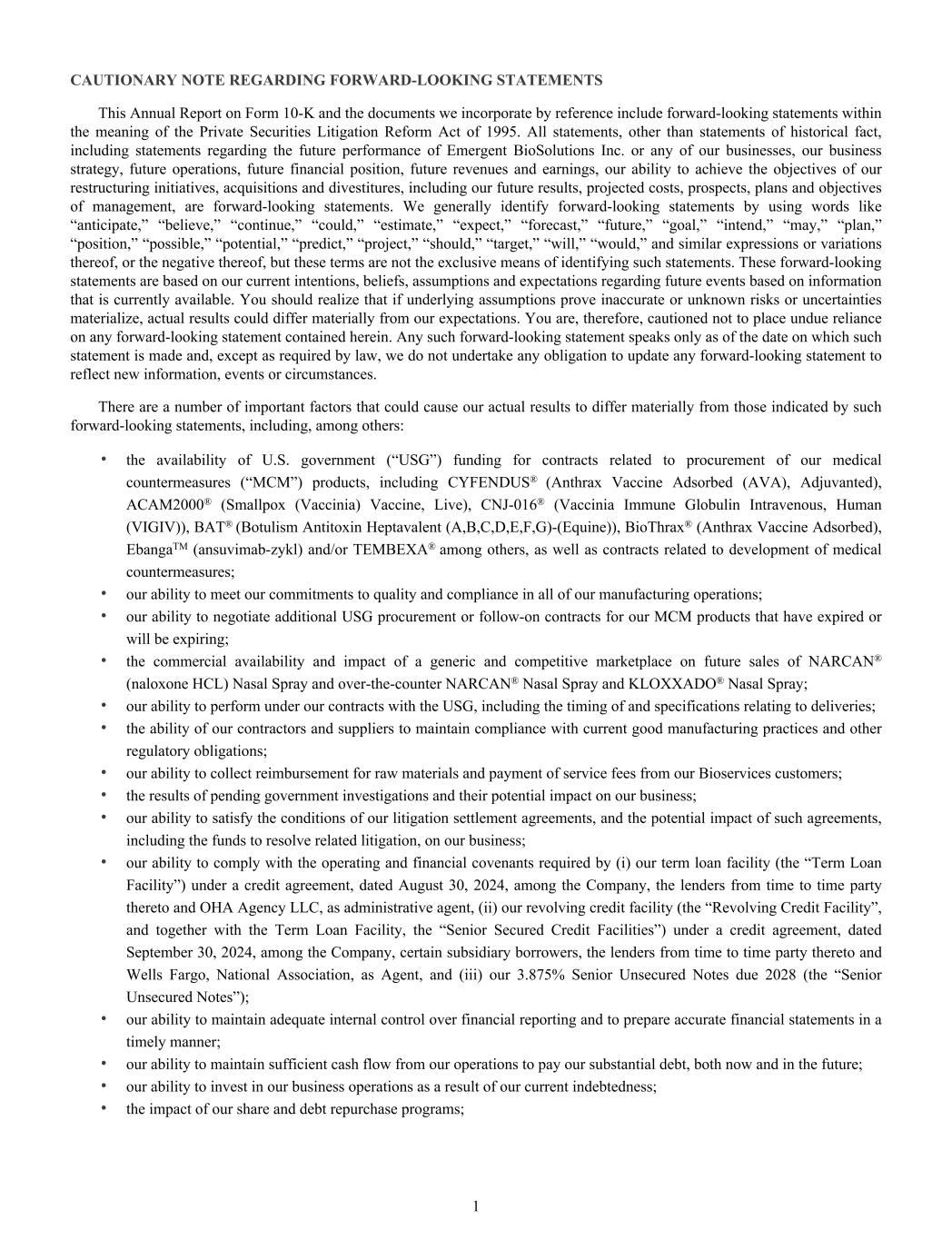 CAUTIONARY NOTE REGARDING FORWARD-LOOKING STATEMENTS

This Annual Report on Form 10-K and the documents we incorporate by reference include forward-looking statements within the meaning of the Private Securities Litigation Reform Act of 1995. All statements, other than statements of historical fact, including statements regarding the future performance of Emergent BioSolutions Inc. or any of our businesses, our business strategy, future operations, future financial position, future revenues and earnings, our ability to achieve the objectives of our restructuring initiatives, acquisitions and divestitures, including our future results, projected costs, prospects, plans and objectives of management, are forward-looking statements. We generally identify forward-looking statements by using words like “anticipate,” “believe,” “continue,” “could,” “estimate,” “expect,” “forecast,” “future,” “goal,” “intend,” “may,” “plan,” “position,” “possible,” “potential,” “predict,” “project,” “should,” “target,” “will,” “would,” and similar expressions or variations thereof, or the negative thereof, but these terms are not the exclusive means of identifying such statements. These forward-looking statements are based on our current intentions, beliefs, assumptions and expectations regarding future events based on information that is currently available. You should realize that if underlying assumptions prove inaccurate or unknown risks or uncertainties materialize, actual results could differ materially from our expectations. You are, therefore, cautioned not to place undue reliance on any forward-looking statement contained herein. Any such forward-looking statement speaks only as of the date on which such statement is made and, except as required by law, we do not undertake any obligation to update any forward-looking statement to reflect new information, events or circumstances.

There are a number of important factors that could cause our actual results to differ materially from those indicated by such forward-looking statements, including, among others:

• the availability of U.S. government (“USG”) funding for contracts related to procurement of our medical countermeasures (“MCM”) products, including CYFENDUS® (Anthrax Vaccine Adsorbed (AVA), Adjuvanted), ACAM2000® (Smallpox (Vaccinia) Vaccine, Live), CNJ-016® (Vaccinia Immune Globulin Intravenous, Human (VIGIV)), BAT® (Botulism Antitoxin Heptavalent (A,B,C,D,E,F,G)-(Equine)), BioThrax® (Anthrax Vaccine Adsorbed), Ebanga™ (ansuvimab-zykl) and/or TEMBEXA® among others, as well as contracts related to development of medical countermeasures;
• our ability to meet our commitments to quality and compliance in all of our manufacturing operations;
• our ability to negotiate additional USG procurement or follow-on contracts for our MCM products that have expired or will be expiring;
• the commercial availability and impact of a generic and competitive marketplace on future sales of NARCAN® (naloxone HCL) Nasal Spray and over-the-counter NARCAN® Nasal Spray and KLOXXADO® Nasal Spray;
• our ability to perform under our contracts with the USG, including the timing of and specifications relating to deliveries;
• the ability of our contractors and suppliers to maintain compliance with current good manufacturing practices and other regulatory obligations;
• our ability to collect reimbursement for raw materials and payment of service fees from our Bioservices customers;
• the results of pending government investigations and their potential impact on our business;
• our ability to satisfy the conditions of our litigation settlement agreements, and the potential impact of such agreements, including the funds to resolve related litigation, on our business;
• our ability to comply with the operating and financial covenants required by (i) our term loan facility (the “Term Loan Facility”) under a credit agreement, dated August 30, 2024, among the Company, the lenders from time to time party thereto and OHA Agency LLC, as administrative agent, (ii) our revolving credit facility (the “Revolving Credit Facility”, and together with the Term Loan Facility, the “Senior Secured Credit Facilities”) under a credit agreement, dated September 30, 2024, among the Company, certain subsidiary borrowers, the lenders from time to time party thereto and Wells Fargo, National Association, as Agent, and (iii) our 3.875% Senior Unsecured Notes due 2028 (the “Senior Unsecured Notes”);
• our ability to maintain adequate internal control over financial reporting and to prepare accurate financial statements in a timely manner;
• our ability to maintain sufficient cash flow from our operations to pay our substantial debt, both now and in the future;
• our ability to invest in our business operations as a result of our current indebtedness;
• the impact of our share and debt repurchase programs;

1